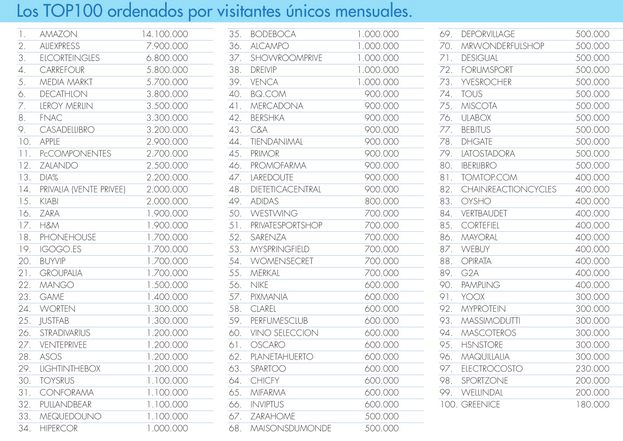 Los TOP100 ordenados por visitantes únicos mensuales.

| | | |
|---|---|---|
| 1. | AMAZON | 14.100.000 |
| 2. | ALIEXPRESS | 7.900.000 |
| 3. | ELCORTEINGLES | 6.800.000 |
| 4. | CARREFOUR | 5.800.000 |
| 5. | MEDIA MARKT | 5.700.000 |
| 6. | DECATHLON | 3.800.000 |
| 7. | LEROY MERLIN | 3.500.000 |
| 8. | FNAC | 3.300.000 |
| 9. | CASADELLIBRO | 3.200.000 |
| 10. | APPLE | 2.900.000 |
| 11. | PcCOMPONENTES | 2.700.000 |
| 12. | ZALANDO | 2.500.000 |
| 13. | DIA% | 2.200.000 |
| 14. | PRIVALIA (VENTE PRIVEE) | 2.000.000 |
| 15. | KIABI | 2.000.000 |
| 16. | ZARA | 1.900.000 |
| 17. | H&M | 1.900.000 |
| 18. | PHONEHOUSE | 1.700.000 |
| 19. | IGOGO.ES | 1.700.000 |
| 20. | BUYVIP | 1.700.000 |
| 21. | GROUPALIA | 1.700.000 |
| 22. | MANGO | 1.500.000 |
| 23. | GAME | 1.400.000 |
| 24. | WORTEN | 1.300.000 |
| 25. | JUSTFAB | 1.300.000 |
| 26. | STRADIVARIUS | 1.200.000 |
| 27. | VENTEPRIVEE | 1.200.000 |
| 28. | ASOS | 1.200.000 |
| 29. | LIGHTINTHEBOX | 1.200.000 |
| 30. | TOYSRUS | 1.100.000 |
| 31. | CONFORAMA | 1.100.000 |
| 32. | PULLANDBEAR | 1.100.000 |
| 33. | MEQUEDOUNO | 1.100.000 |
| 34. | HIPERCOR | 1.000.000 |

| | | |
|---|---|---|
| 35. | BODEBOCA | 1.000.000 |
| 36. | ALCAMPO | 1.000.000 |
| 37. | SHOWROOMPRIVE | 1.000.000 |
| 38. | DREIVIP | 1.000.000 |
| 39. | VENCA | 1.000.000 |
| 40. | BQ.COM | 900.000 |
| 41. | MERCADONA | 900.000 |
| 42. | BERSHKA | 900.000 |
| 43. | C&A | 900.000 |
| 44. | TIENDANIMAL | 900.000 |
| 45. | PRIMOR | 900.000 |
| 46. | PROMOFARMA | 900.000 |
| 47. | LAREDOUTE | 900.000 |
| 48. | DIETETICACENTRAL | 900.000 |
| 49. | ADIDAS | 800.000 |
| 50. | WESTWING | 700.000 |
| 51. | PRIVATESPORTSHOP | 700.000 |
| 52. | SARENZA | 700.000 |
| 53. | MYSPRINGFIELD | 700.000 |
| 54. | WOMENSECRET | 700.000 |
| 55. | MERKAL | 700.000 |
| 56. | NIKE | 600.000 |
| 57. | PIXMANIA | 600.000 |
| 58. | CLAREL | 600.000 |
| 59. | PERFUMESCLUB | 600.000 |
| 60. | VINO SELECCION | 600.000 |
| 61. | OSCARO | 600.000 |
| 62. | PLANETAHUERTO | 600.000 |
| 63. | SPARTOO | 600.000 |
| 64. | CHICFY | 600.000 |
| 65. | MIFARMA | 600.000 |
| 66. | INVIPTUS | 600.000 |
| 67. | ZARAHOME | 500.000 |
| 68. | MAISONSDUMONDE | 500.000 |

| | | |
|---|---|---|
| 69. | DEPORVILLAGE | 500.000 |
| 70. | MRWONDERFULSHOP | 500.000 |
| 71. | DESIGUAL | 500.000 |
| 72. | FORUMSPORT | 500.000 |
| 73. | YVESROCHER | 500.000 |
| 74. | TOUS | 500.000 |
| 75. | MISCOTA | 500.000 |
| 76. | ULABOX | 500.000 |
| 77. | BEBITUS | 500.000 |
| 78. | DHGATE | 500.000 |
| 79. | LATOSTADORA | 500.000 |
| 80. | IBERLIBRO | 500.000 |
| 81. | TOMTOP.COM | 400.000 |
| 82. | CHAINREACTIONCYCLES | 400.000 |
| 83. | OYSHO | 400.000 |
| 84. | VERTBAUDET | 400.000 |
| 85. | CORTEFIEL | 400.000 |
| 86. | MAYORAL | 400.000 |
| 87. | WEBUY | 400.000 |
| 88. | OPIRATA | 400.000 |
| 89. | G2A | 400.000 |
| 90. | PAMPLING | 400.000 |
| 91. | YOOX | 300.000 |
| 92. | MYPROTEIN | 300.000 |
| 93. | MASSIMODUTTI | 300.000 |
| 94. | MASCOTEROS | 300.000 |
| 95. | HSNSTORE | 300.000 |
| 96. | MAQUILLALIA | 300.000 |
| 97. | ELECTROCOSTO | 230.000 |
| 98. | SPORTZONE | 200.000 |
| 99. | WELLINDAL | 200.000 |
| 100. | GREENICE | 180.000 |